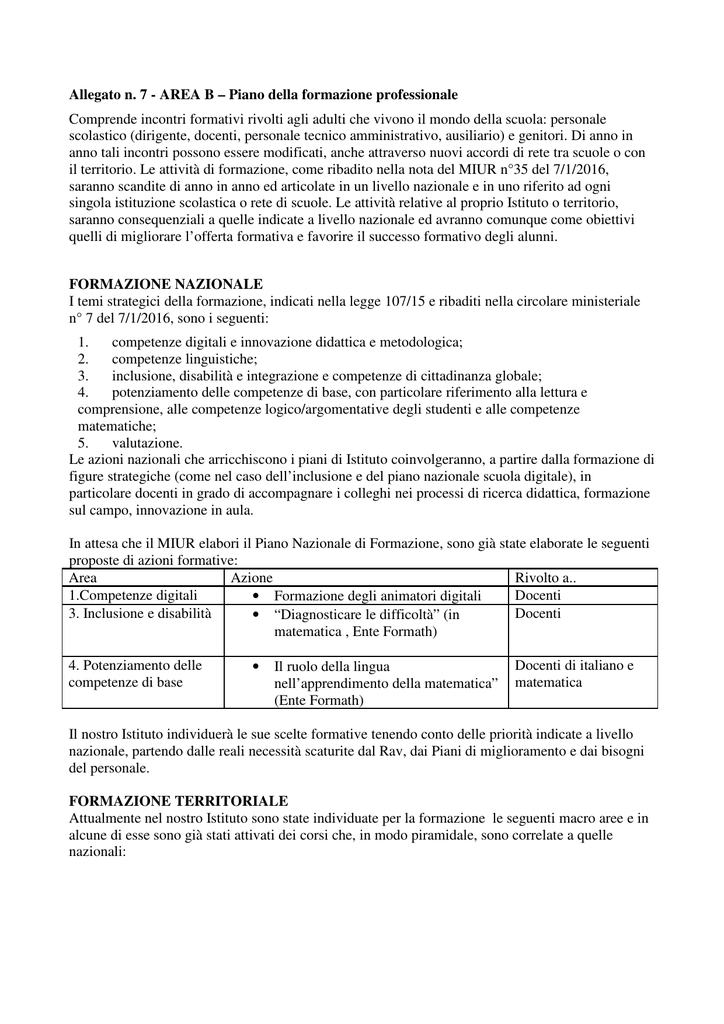 **Allegato n. 7 - AREA B – Piano della formazione professionale**

Comprende incontri formativi rivolti agli adulti che vivono il mondo della scuola: personale scolastico (dirigente, docenti, personale tecnico amministrativo, ausiliario) e genitori. Di anno in anno tali incontri possono essere modificati, anche attraverso nuovi accordi di rete tra scuole o con il territorio. Le attività di formazione, come ribadito nella nota del MIUR n°35 del 7/1/2016, saranno scandite di anno in anno ed articolate in un livello nazionale e in uno riferito ad ogni singola istituzione scolastica o rete di scuole. Le attività relative al proprio Istituto o territorio, saranno consequenziali a quelle indicate a livello nazionale ed avranno comunque come obiettivi quelli di migliorare l'offerta formativa e favorire il successo formativo degli alunni.

**FORMAZIONE NAZIONALE**
I temi strategici della formazione, indicati nella legge 107/15 e ribaditi nella circolare ministeriale n° 7 del 7/1/2016, sono i seguenti:

1. competenze digitali e innovazione didattica e metodologica;
2. competenze linguistiche;
3. inclusione, disabilità e integrazione e competenze di cittadinanza globale;
4. potenziamento delle competenze di base, con particolare riferimento alla lettura e comprensione, alle competenze logico/argomentative degli studenti e alle competenze matematiche;
5. valutazione.

Le azioni nazionali che arricchiscono i piani di Istituto coinvolgeranno, a partire dalla formazione di figure strategiche (come nel caso dell'inclusione e del piano nazionale scuola digitale), in particolare docenti in grado di accompagnare i colleghi nei processi di ricerca didattica, formazione sul campo, innovazione in aula.

In attesa che il MIUR elabori il Piano Nazionale di Formazione, sono già state elaborate le seguenti proposte di azioni formative:

| Area | Azione | Rivolto a.. |
|---|---|---|
| 1.Competenze digitali | • Formazione degli animatori digitali | Docenti |
| 3. Inclusione e disabilità | • "Diagnosticare le difficoltà" (in matematica , Ente Formath) | Docenti |
| 4. Potenziamento delle competenze di base | • Il ruolo della lingua nell'apprendimento della matematica" (Ente Formath) | Docenti di italiano e matematica |

Il nostro Istituto individuerà le sue scelte formative tenendo conto delle priorità indicate a livello nazionale, partendo dalle reali necessità scaturite dal Rav, dai Piani di miglioramento e dai bisogni del personale.

**FORMAZIONE TERRITORIALE**
Attualmente nel nostro Istituto sono state individuate per la formazione le seguenti macro aree e in alcune di esse sono già stati attivati dei corsi che, in modo piramidale, sono correlate a quelle nazionali: